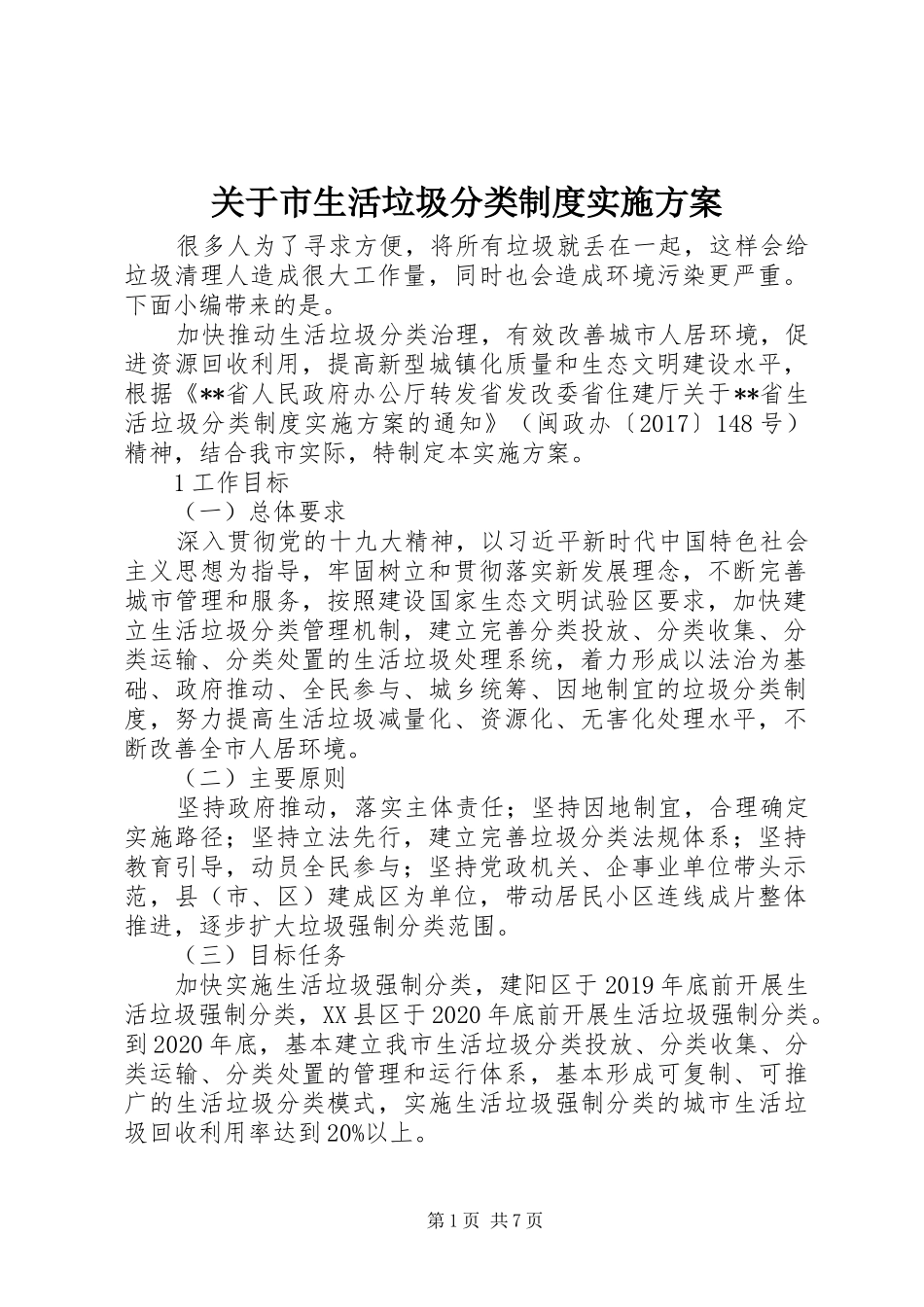 关于市生活垃圾分类制度实施方案

很多人为了寻求方便，将所有垃圾就丢在一起，这样会给垃圾清理人造成很大工作量，同时也会造成环境污染更严重。下面小编带来的是。

加快推动生活垃圾分类治理，有效改善城市人居环境，促进资源回收利用，提高新型城镇化质量和生态文明建设水平，根据《**省人民政府办公厅转发省发改委省住建厅关于**省生活垃圾分类制度实施方案的通知》（闽政办〔2017〕148号）精神，结合我市实际，特制定本实施方案。

1工作目标

（一）总体要求

深入贯彻党的十九大精神，以习近平新时代中国特色社会主义思想为指导，牢固树立和贯彻落实新发展理念，不断完善城市管理和服务，按照建设国家生态文明试验区要求，加快建立生活垃圾分类管理机制，建立完善分类投放、分类收集、分类运输、分类处置的生活垃圾处理系统，着力形成以法治为基础、政府推动、全民参与、城乡统筹、因地制宜的垃圾分类制度，努力提高生活垃圾减量化、资源化、无害化处理水平，不断改善全市人居环境。

（二）主要原则

坚持政府推动，落实主体责任；坚持因地制宜，合理确定实施路径；坚持立法先行，建立完善垃圾分类法规体系；坚持教育引导，动员全民参与；坚持党政机关、企事业单位带头示范，县（市、区）建成区为单位，带动居民小区连线成片整体推进，逐步扩大垃圾强制分类范围。

（三）目标任务

加快实施生活垃圾强制分类，建阳区于2019年底前开展生活垃圾强制分类，XX县区于2020年底前开展生活垃圾强制分类。到2020年底，基本建立我市生活垃圾分类投放、分类收集、分类运输、分类处置的管理和运行体系，基本形成可复制、可推广的生活垃圾分类模式，实施生活垃圾强制分类的城市生活垃圾回收利用率达到20%以上。

第1页 共7页